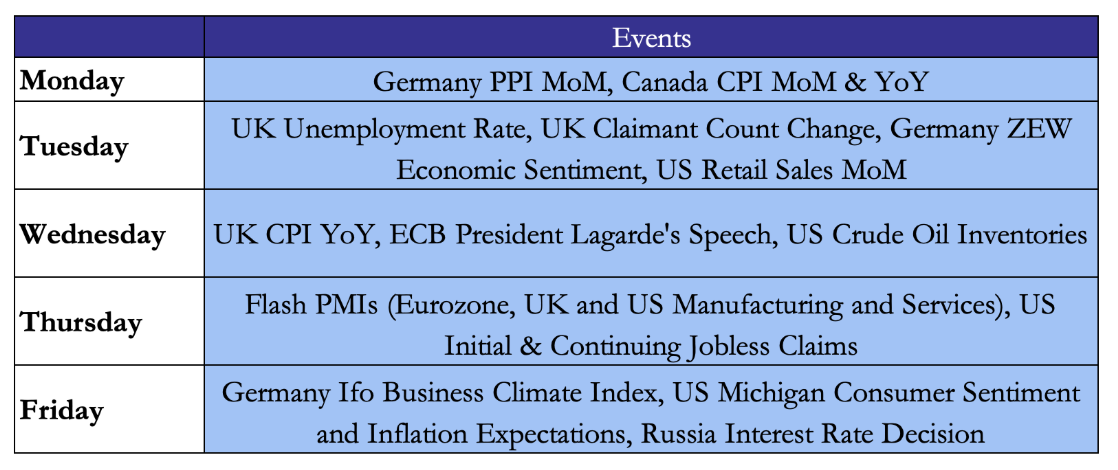 |  | Events |
|---|---|
| Monday | Germany PPI MoM, Canada CPI MoM & YoY |
| Tuesday | UK Unemployment Rate, UK Claimant Count Change, Germany ZEW Economic Sentiment, US Retail Sales MoM |
| Wednesday | UK CPI YoY, ECB President Lagarde's Speech, US Crude Oil Inventories |
| Thursday | Flash PMIs (Eurozone, UK and US Manufacturing and Services), US Initial & Continuing Jobless Claims |
| Friday | Germany Ifo Business Climate Index, US Michigan Consumer Sentiment and Inflation Expectations, Russia Interest Rate Decision |